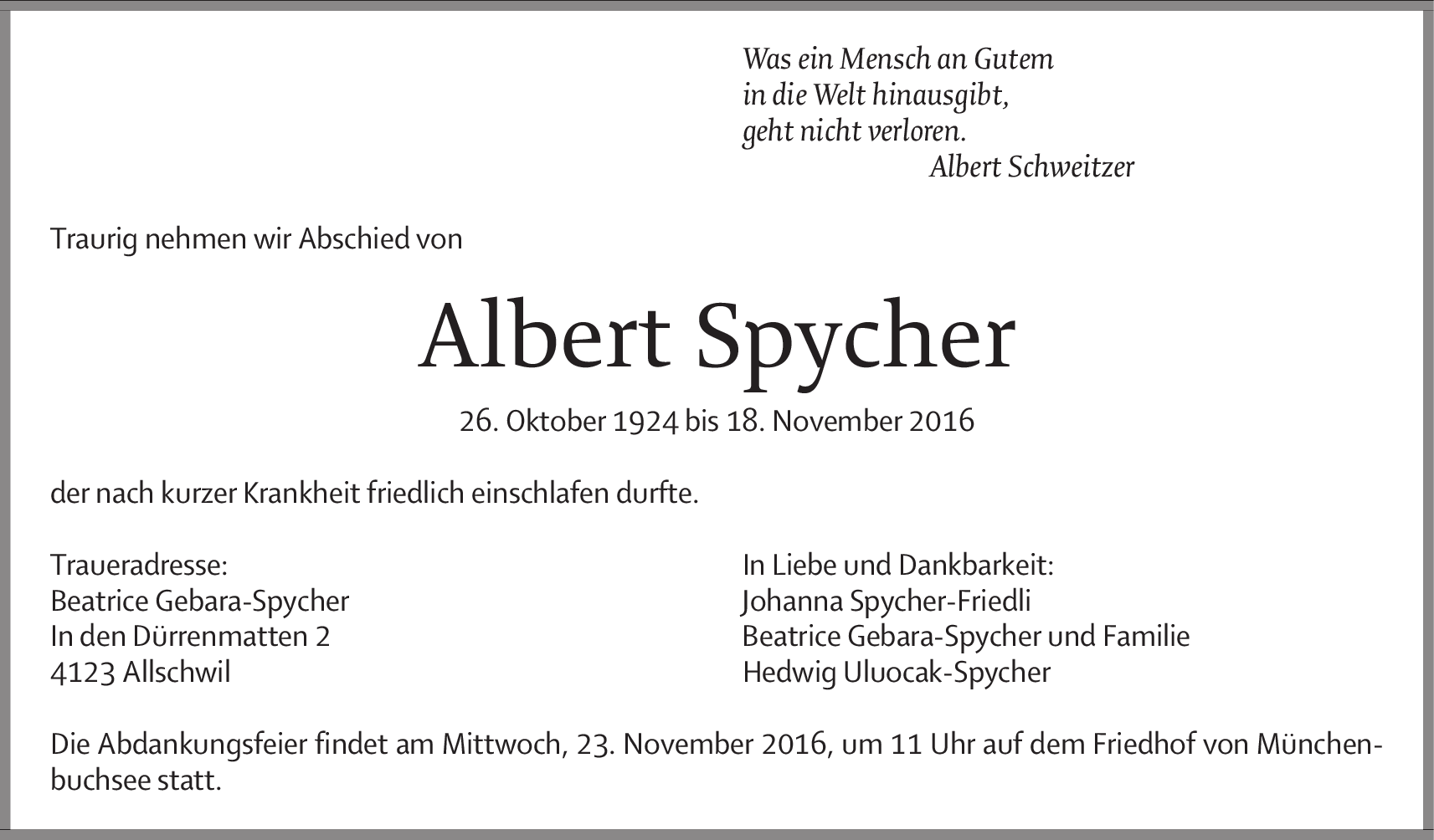 Was ein Mensch an Gutem
in die Welt hinausgibt,
geht nicht verloren.
Albert Schweitzer

Traurig nehmen wir Abschied von

Albert Spycher

26. Oktober 1924 bis 18. November 2016

der nach kurzer Krankheit friedlich einschlafen durfte.

Traueradresse:
Beatrice Gebara-Spycher
In den Dürrenmatten 2
4123 Allschwil

In Liebe und Dankbarkeit:
Johanna Spycher-Friedli
Beatrice Gebara-Spycher und Familie
Hedwig Uluocak-Spycher

Die Abdankungsfeier findet am Mittwoch, 23. November 2016, um 11 Uhr auf dem Friedhof von Münchenbuchsee statt.